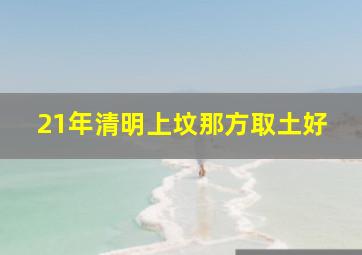 21年清明上坟那方取土好